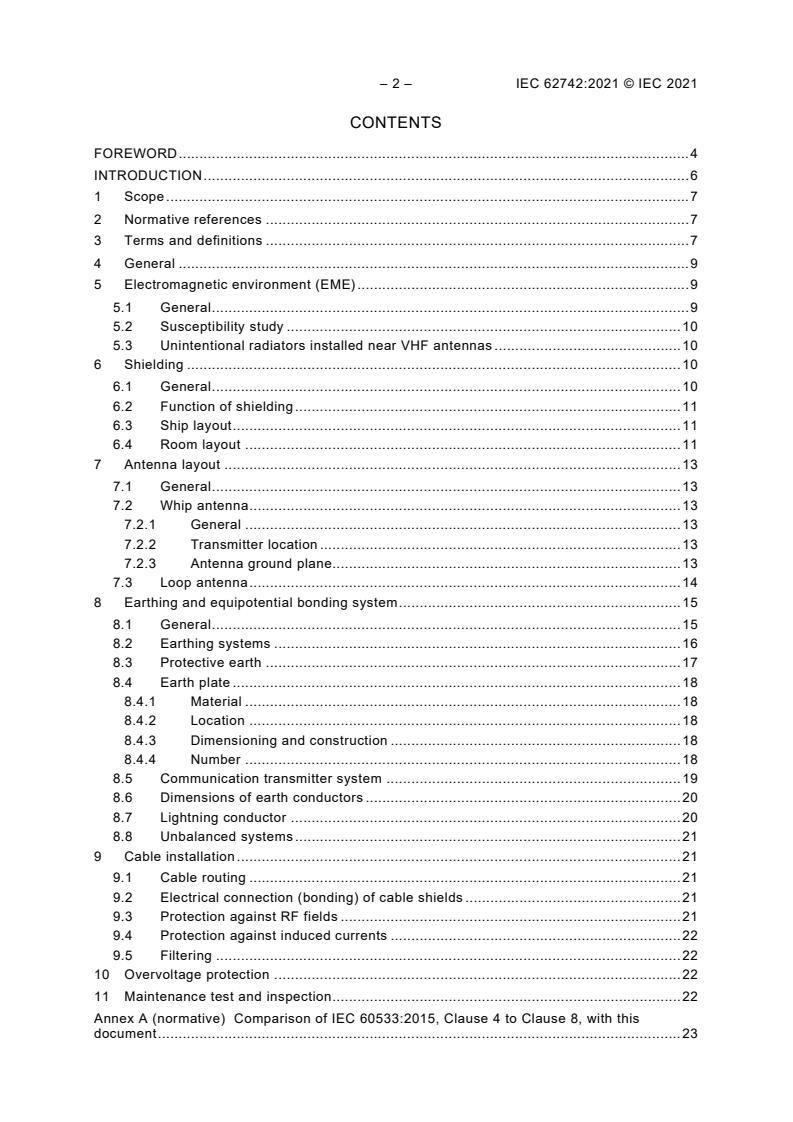 – 2 – IEC 62742:2021 © IEC 2021

CONTENTS

FOREWORD 4
INTRODUCTION 6
1 Scope 7
2 Normative references 7
3 Terms and definitions 7
4 General 9
5 Electromagnetic environment (EME) 9
5.1 General 9
5.2 Susceptibility study 10
5.3 Unintentional radiators installed near VHF antennas 10
6 Shielding 10
6.1 General 10
6.2 Function of shielding 11
6.3 Ship layout 11
6.4 Room layout 11
7 Antenna layout 13
7.1 General 13
7.2 Whip antenna 13
7.2.1 General 13
7.2.2 Transmitter location 13
7.2.3 Antenna ground plane 13
7.3 Loop antenna 14
8 Earthing and equipotential bonding system 15
8.1 General 15
8.2 Earthing systems 16
8.3 Protective earth 17
8.4 Earth plate 18
8.4.1 Material 18
8.4.2 Location 18
8.4.3 Dimensioning and construction 18
8.4.4 Number 18
8.5 Communication transmitter system 19
8.6 Dimensions of earth conductors 20
8.7 Lightning conductor 20
8.8 Unbalanced systems 21
9 Cable installation 21
9.1 Cable routing 21
9.2 Electrical connection (bonding) of cable shields 21
9.3 Protection against RF fields 21
9.4 Protection against induced currents 22
9.5 Filtering 22
10 Overvoltage protection 22
11 Maintenance test and inspection 22
Annex A (normative) Comparison of IEC 60533:2015, Clause 4 to Clause 8, with this document 23